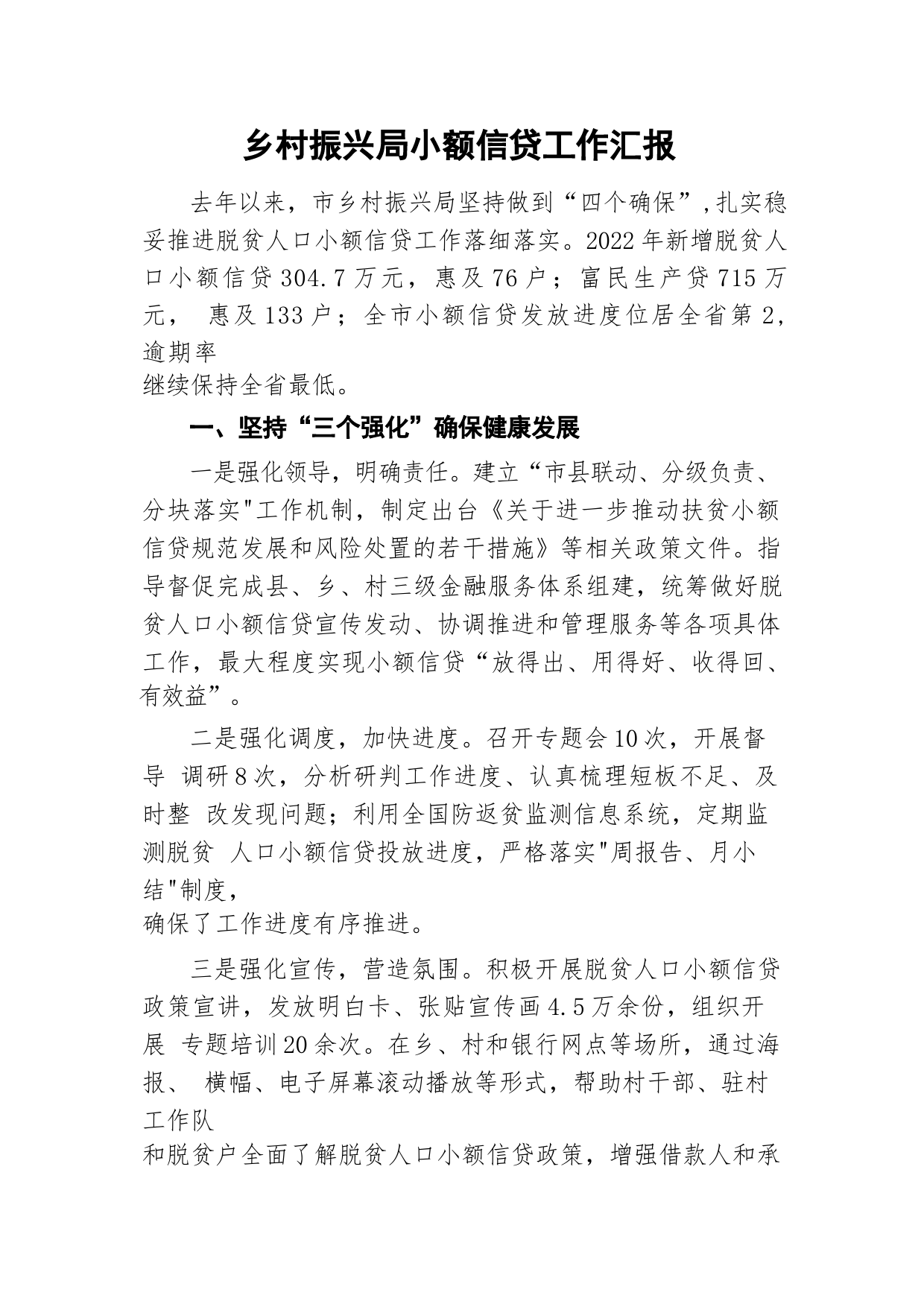 乡村振兴局小额信贷工作汇报

去年以来，市乡村振兴局坚持做到“四个确保”，扎实稳妥推进脱贫人口小额信贷工作落细落实。2022年新增脱贫人口小额信贷304.7万元，惠及76户；富民生产贷715万元， 惠及133户；全市小额信贷发放进度位居全省第2，逾期率继续保持全省最低。

一、坚持“三个强化”确保健康发展

一是强化领导，明确责任。建立“市县联动、分级负责、分块落实"工作机制，制定出台《关于进一步推动扶贫小额信贷规范发展和风险处置的若干措施》等相关政策文件。指导督促完成县、乡、村三级金融服务体系组建，统筹做好脱贫人口小额信贷宣传发动、协调推进和管理服务等各项具体工作，最大程度实现小额信贷“放得出、用得好、收得回、有效益”。

二是强化调度，加快进度。召开专题会10次，开展督导 调研8次，分析研判工作进度、认真梳理短板不足、及时整 改发现问题；利用全国防返贫监测信息系统，定期监测脱贫 人口小额信贷投放进度，严格落实"周报告、月小结"制度，确保了工作进度有序推进。

三是强化宣传，营造氛围。积极开展脱贫人口小额信贷政策宣讲，发放明白卡、张贴宣传画4.5万余份，组织开展 专题培训20余次。在乡、村和银行网点等场所，通过海报、 横幅、电子屏幕滚动播放等形式，帮助村干部、驻村工作队和脱贫户全面了解脱贫人口小额信贷政策，增强借款人和承